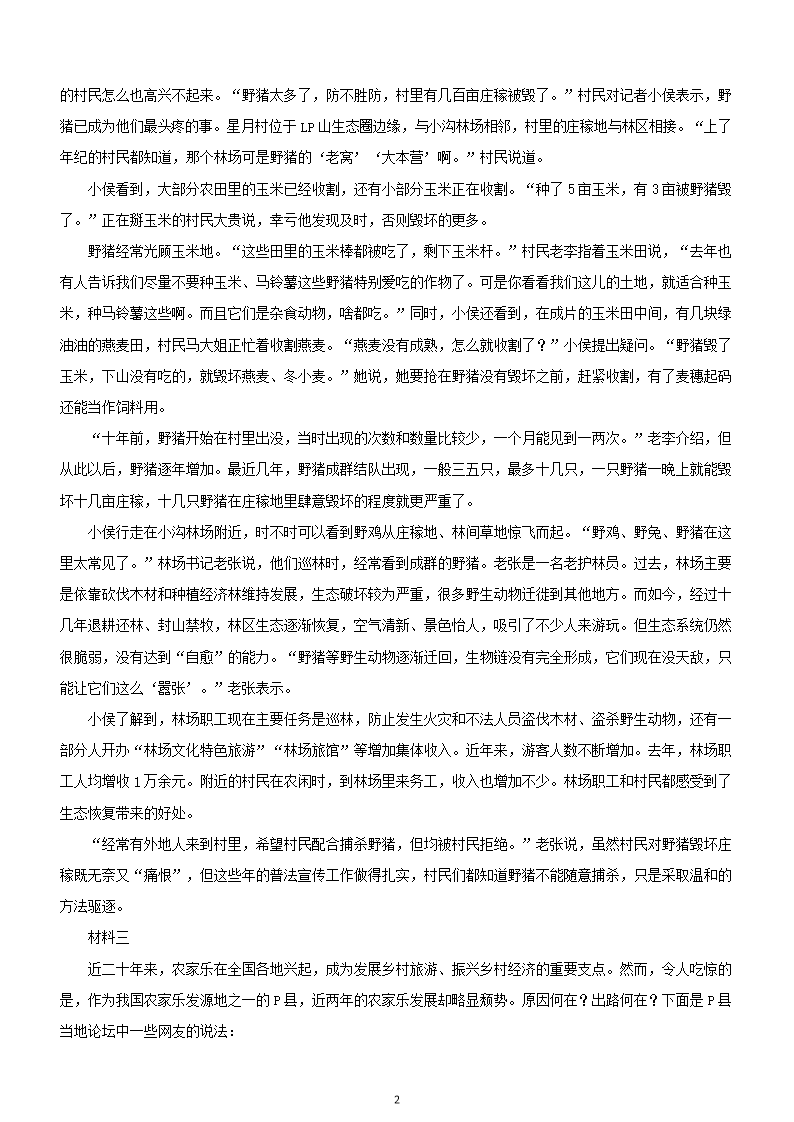 的村民怎么也高兴不起来。“野猪太多了，防不胜防，村里有几百亩庄稼被毁了。”村民对记者小侯表示，野猪已成为他们最头疼的事。星月村位于LP山生态圈边缘，与小沟林场相邻，村里的庄稼地与林区相接。“上了年纪的村民都知道，那个林场可是野猪的‘老窝’‘大本营’啊。”村民说道。

小侯看到，大部分农田里的玉米已经收割，还有小部分玉米正在收割。“种了5亩玉米，有3亩被野猪毁了。”正在掰玉米的村民大贵说，幸亏他发现及时，否则毁坏的更多。

野猪经常光顾玉米地。“这些田里的玉米棒都被吃了，剩下玉米秆。”村民老李指着玉米田说，“去年也有人告诉我们尽量不要种玉米、马铃薯这些野猪特别爱吃的作物了。可是你看看我们这儿的土地，就适合种玉米，种马铃薯这些啊。而且它们是杂食动物，啥都吃。”同时，小侯还看到，在成片的玉米田中间，有几块绿油油的燕麦田，村民马大姐正忙着收割燕麦。“燕麦没有成熟，怎么就收割了？”小侯提出疑问。“野猪毁了玉米，下山没有吃的，就毁坏燕麦、冬小麦。”她说，她要抢在野猪没有毁坏之前，赶紧收割，有了麦穗起码还能当作饲料用。

“十年前，野猪开始在村里出没，当时出现的次数和数量比较少，一个月能见到一两次。”老李介绍，但从此以后，野猪逐年增加。最近几年，野猪成群结队出现，一般三五只，最多十几只，一只野猪一晚上就能毁坏十几亩庄稼，十几只野猪在庄稼地里肆意毁坏的程度就更严重了。

小侯行走在小沟林场附近，时不时可以看到野鸡从庄稼地、林间草地惊飞而起。“野鸡、野兔、野猪在这里太常见了。”林场书记老张说，他们巡林时，经常看到成群的野猪。老张是一名老护林员。过去，林场主要是依靠砍伐木材和种植经济林维持发展，生态破坏较为严重，很多野生动物迁徙到其他地方。而如今，经过十几年退耕还林、封山禁牧，林区生态逐渐恢复，空气清新、景色怡人，吸引了不少人来游玩。但生态系统仍然很脆弱，没有达到“自愈”的能力。“野猪等野生动物逐渐迁回，生物链没有完全形成，它们现在没天敌，只能让它们这么‘嚣张’。”老张表示。

小侯了解到，林场职工现在主要任务是巡林，防止发生火灾和不法人员盗伐木材、盗杀野生动物，还有一部分人开办“林场文化特色旅游”“林场旅馆”等增加集体收入。近年来，游客人数不断增加。去年，林场职工人均增收1万余元。附近的村民在农闲时，到林场里来务工，收入也增加不少。林场职工和村民都感受到了生态恢复带来的好处。

“经常有外地人来到村里，希望村民配合捕杀野猪，但均被村民拒绝。”老张说，虽然村民对野猪毁坏庄稼既无奈又“痛恨”，但这些年的普法宣传工作做得扎实，村民们都知道野猪不能随意捕杀，只是采取温和的方法驱逐。

材料三

近二十年来，农家乐在全国各地兴起，成为发展乡村旅游、振兴乡村经济的重要支点。然而，令人吃惊的是，作为我国农家乐发源地之一的P县，近两年的农家乐发展却略显颓势。原因何在？出路何在？下面是P县当地论坛中一些网友的说法：

2